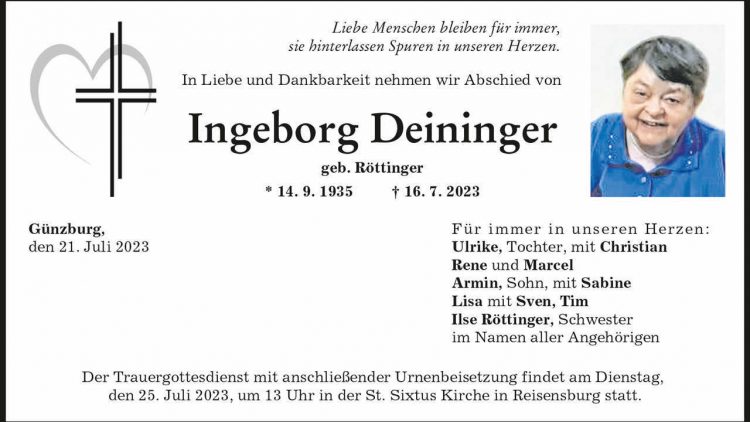 Liebe Menschen bleiben für immer,
sie hinterlassen Spuren in unseren Herzen.

In Liebe und Dankbarkeit nehmen wir Abschied von

Ingeborg Deininger

geb. Röttinger

* 14. 9. 1935 † 16. 7. 2023

Günzburg,
den 21. Juli 2023

Für immer in unseren Herzen:
Ulrike, Tochter, mit Christian
Rene und Marcel
Armin, Sohn, mit Sabine
Lisa mit Sven, Tim
Ilse Röttinger, Schwester
im Namen aller Angehörigen

Der Trauergottesdienst mit anschließender Urnenbeisetzung findet am Dienstag, den 25. Juli 2023, um 13 Uhr in der St. Sixtus Kirche in Reisensburg statt.